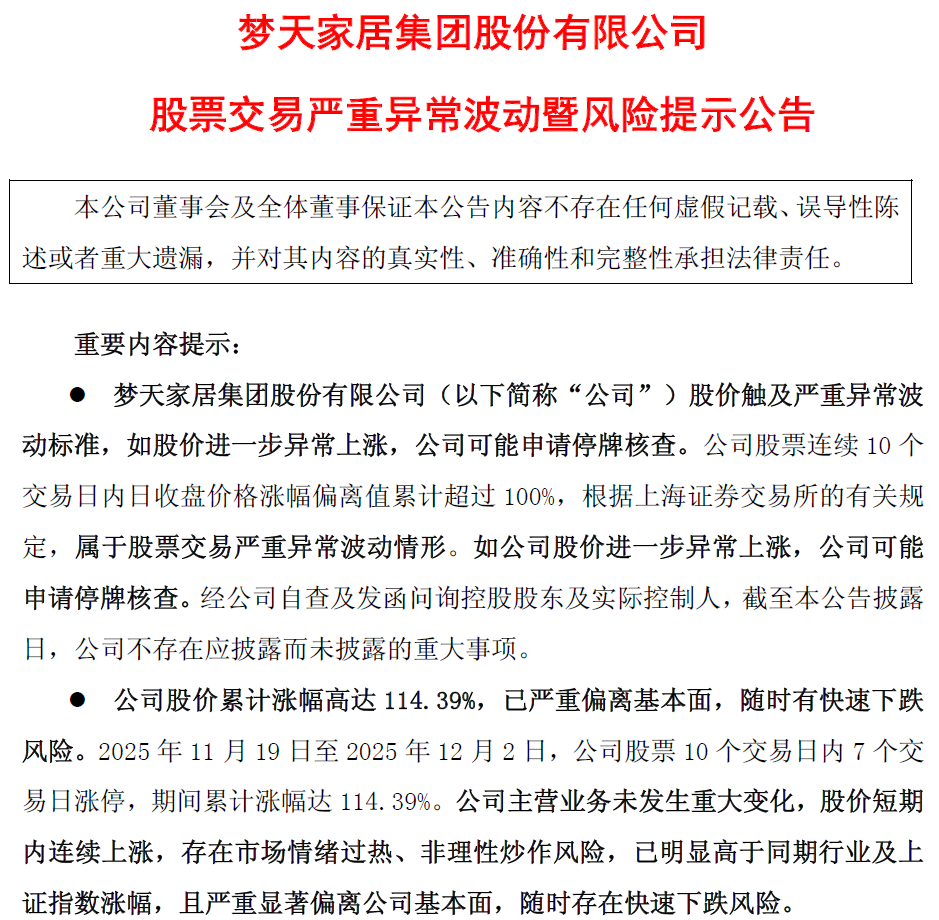 梦天家居集团股份有限公司

股票交易严重异常波动暨风险提示公告

本公司董事会及全体董事保证本公告内容不存在任何虚假记载、误导性陈述或者重大遗漏，并对其内容的真实性、准确性和完整性承担法律责任。

重要内容提示：

● 梦天家居集团股份有限公司（以下简称“公司”）股价触及严重异常波动标准，如股价进一步异常上涨，公司可能申请停牌核查。公司股票连续 10 个交易日内日收盘价格涨幅偏离值累计超过 100%，根据上海证券交易所的有关规定，属于股票交易严重异常波动情形。如公司股价进一步异常上涨，公司可能申请停牌核查。经公司自查及发函问询控股股东及实际控制人，截至本公告披露日，公司不存在应披露而未披露的重大事项。

● 公司股价累计涨幅高达 114.39%，已严重偏离基本面，随时有快速下跌风险。2025 年 11 月 19 日至 2025 年 12 月 2 日，公司股票 10 个交易日内 7 个交易日涨停，期间累计涨幅达 114.39%。公司主营业务未发生重大变化，股价短期内连续上涨，存在市场情绪过热、非理性炒作风险，已明显高于同期行业及上证指数涨幅，且严重显著偏离公司基本面，随时存在快速下跌风险。